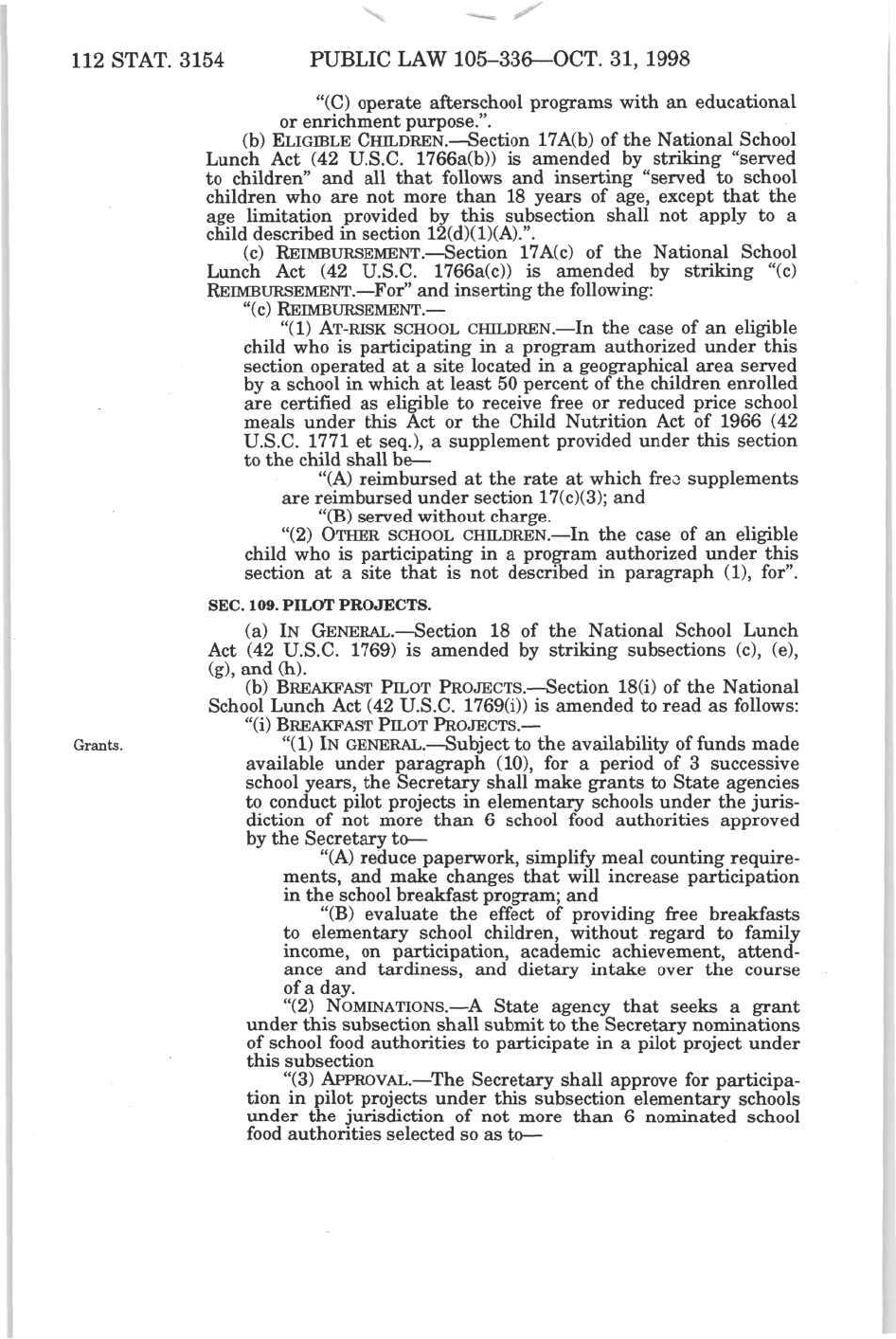 112 STAT. 3154 PUBLIC LAW 105–336—OCT. 31, 1998

"(C) operate afterschool programs with an educational or enrichment purpose.".

(b) ELIGIBLE CHILDREN.—Section 17A(b) of the National School Lunch Act (42 U.S.C. 1766a(b)) is amended by striking "served to children" and all that follows and inserting "served to school children who are not more than 18 years of age, except that the age limitation provided by this subsection shall not apply to a child described in section 12(d)(1)(A).".

(c) REIMBURSEMENT.—Section 17A(c) of the National School Lunch Act (42 U.S.C. 1766a(c)) is amended by striking "(c) REIMBURSEMENT.—For" and inserting the following:

"(c) REIMBURSEMENT.—

"(1) AT-RISK SCHOOL CHILDREN.—In the case of an eligible child who is participating in a program authorized under this section operated at a site located in a geographical area served by a school in which at least 50 percent of the children enrolled are certified as eligible to receive free or reduced price school meals under this Act or the Child Nutrition Act of 1966 (42 U.S.C. 1771 et seq.), a supplement provided under this section to the child shall be—

"(A) reimbursed at the rate at which free supplements are reimbursed under section 17(c)(3); and

"(B) served without charge.

"(2) OTHER SCHOOL CHILDREN.—In the case of an eligible child who is participating in a program authorized under this section at a site that is not described in paragraph (1), for".

SEC. 109. PILOT PROJECTS.

(a) IN GENERAL.—Section 18 of the National School Lunch Act (42 U.S.C. 1769) is amended by striking subsections (c), (e), (g), and (h).

(b) BREAKFAST PILOT PROJECTS.—Section 18(i) of the National School Lunch Act (42 U.S.C. 1769(i)) is amended to read as follows:

"(i) BREAKFAST PILOT PROJECTS.—

Grants.

"(1) IN GENERAL.—Subject to the availability of funds made available under paragraph (10), for a period of 3 successive school years, the Secretary shall make grants to State agencies to conduct pilot projects in elementary schools under the jurisdiction of not more than 6 school food authorities approved by the Secretary to—

"(A) reduce paperwork, simplify meal counting requirements, and make changes that will increase participation in the school breakfast program; and

"(B) evaluate the effect of providing free breakfasts to elementary school children, without regard to family income, on participation, academic achievement, attendance and tardiness, and dietary intake over the course of a day.

"(2) NOMINATIONS.—A State agency that seeks a grant under this subsection shall submit to the Secretary nominations of school food authorities to participate in a pilot project under this subsection

"(3) APPROVAL.—The Secretary shall approve for participation in pilot projects under this subsection elementary schools under the jurisdiction of not more than 6 nominated school food authorities selected so as to—